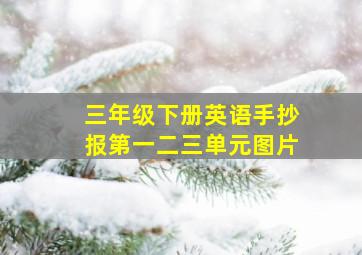 三年级下册英语手抄报第一二三单元图片